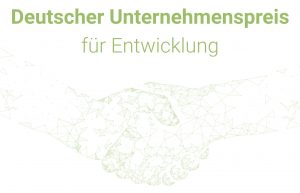 Deutscher Unternehmenspreis
für Entwicklung